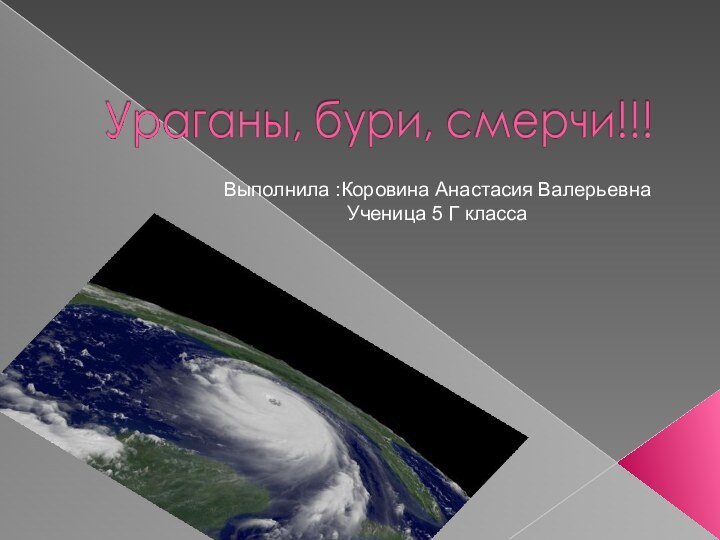 Ураганы, бури, смерчи!!!

Выполнила :Коровина Анастасия Валерьевна
Ученица 5 Г класса